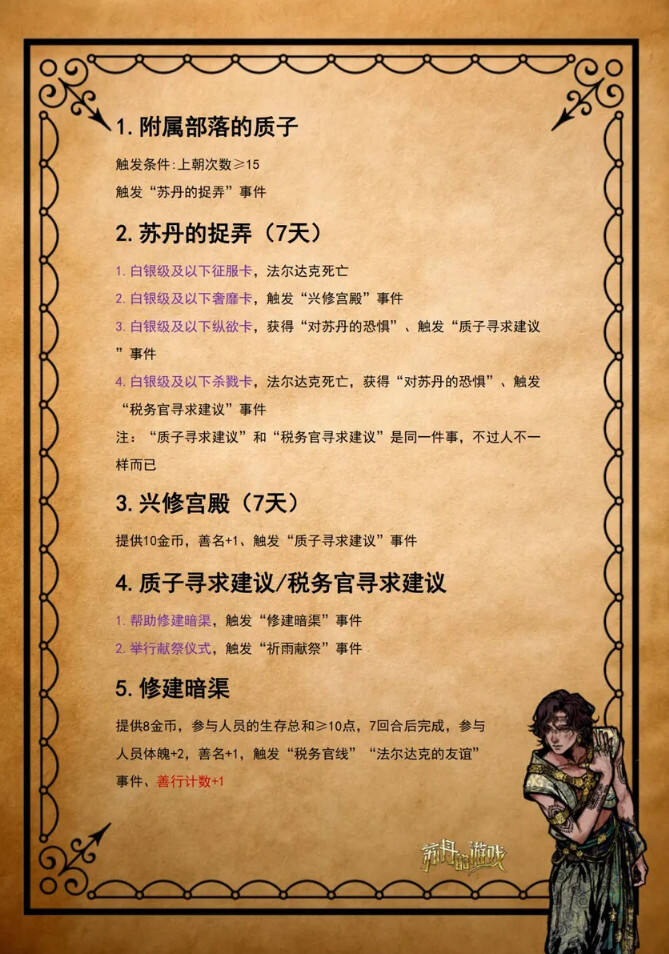 1. 附属部落的质子

触发条件：上朝次数≥15

触发“苏丹的捉弄”事件

2. 苏丹的捉弄（7天）

1. 白银级及以下征服卡，法尔达克死亡

2. 白银级及以下奢靡卡，触发“兴修宫殿”事件

3. 白银级及以下纵欲卡，获得“对苏丹的恐惧”、触发“质子寻求建议”事件

4. 白银级及以下杀戮卡，法尔达克死亡，获得“对苏丹的恐惧”、触发“税务官寻求建议”事件

注：“质子寻求建议”和“税务官寻求建议”是同一件事，不过人不一样而已

3. 兴修宫殿（7天）

提供10金币，善名+1、触发“质子寻求建议”事件

4. 质子寻求建议/税务官寻求建议

1. 帮助修建暗渠，触发“修建暗渠”事件

2. 举行献祭仪式，触发“祈雨献祭”事件

5. 修建暗渠

提供8金币，参与人员的生存总和≥10点，7回合后完成，参与人员体魄+2，善名+1，触发“税务官线”“法尔达克的友谊”事件、善行计数+1

苏丹的游戏